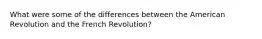 What were some of the differences between the American Revolution and the French Revolution?